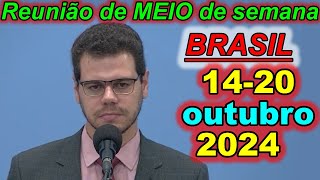 Reunião de MEIO de semana

BRASIL

14-20
outubro
2024